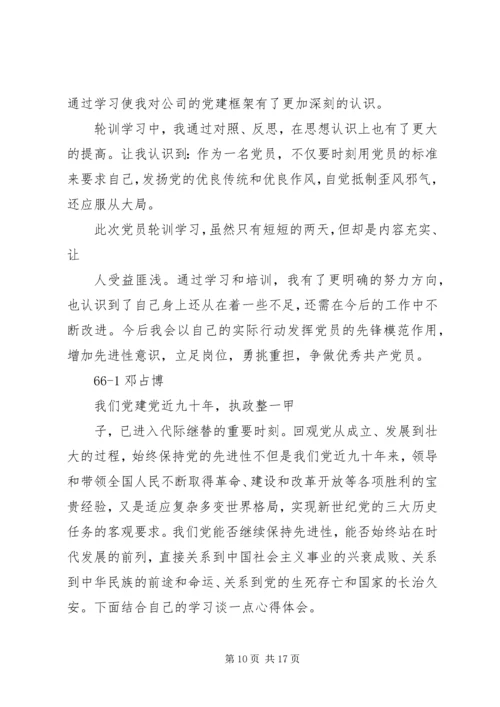 通过学习使我对公司的党建框架有了更加深刻的认识。

轮训学习中，我通过对照、反思，在思想认识上也有了更大的提高。让我认识到：作为一名党员，不仅要时刻用党员的标准来要求自己，发扬党的优良传统和优良作风，自觉抵制歪风邪气，还应服从大局。

此次党员轮训学习，虽然只有短短的两天，但却是内容充实、让

人受益匪浅。通过学习和培训，我有了更明确的努力方向，也认识到了自己身上还从在着一些不足，还需在今后的工作中不断改进。今后我会以自己的实际行动发挥党员的先锋模范作用，增加先进性意识，立足岗位，勇挑重担，争做优秀共产党员。

66-1 邓占博

我们党建党近九十年，执政整一甲

子，已进入代际继替的重要时刻。回观党从成立、发展到壮大的过程，始终保持党的先进性不但是我们党近九十年来，领导和带领全国人民不断取得革命、建设和改革开放等各项胜利的宝贵经验，又是适应复杂多变世界格局，实现新世纪党的三大历史任务的客观要求。我们党能否继续保持先进性，能否始终站在时代发展的前列，直接关系到中国社会主义事业的兴衰成败、关系到中华民族的前途和命运、关系到党的生死存亡和国家的长治久安。下面结合自己的学习谈一点心得体会。

第 10 页 共 17 页